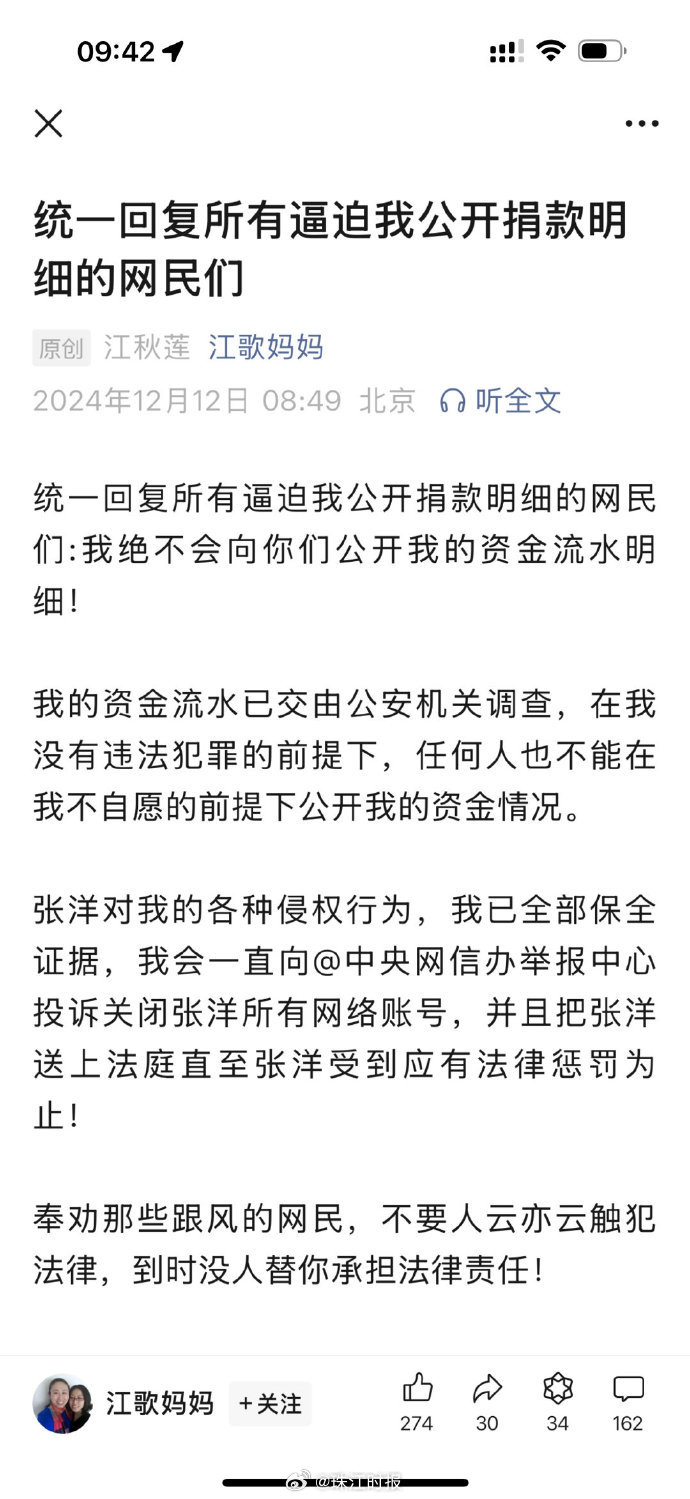 09:42

统一回复所有逼迫我公开捐款明细的网民们

原创 江秋莲 江歌妈妈

2024年12月12日 08:49 北京 听全文

统一回复所有逼迫我公开捐款明细的网民们:我绝不会向你们公开我的资金流水明细!

我的资金流水已交由公安机关调查，在我没有违法犯罪的前提下，任何人也不能在我不自愿的前提下公开我的资金情况。

张洋对我的各种侵权行为，我已全部保全证据，我会一直向@中央网信办举报中心投诉关闭张洋所有网络账号，并且把张洋送上法庭直至张洋受到应有法律惩罚为止!

奉劝那些跟风的网民，不要人云亦云触犯法律，到时没人替你承担法律责任!

江歌妈妈 +关注 274 30 34 162

@珠江时报